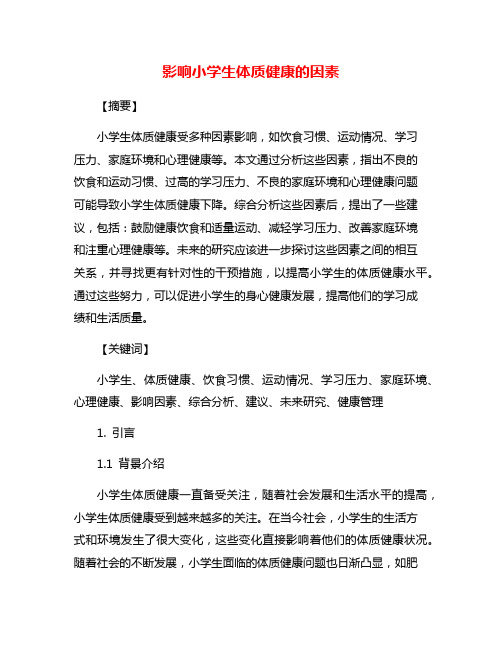 影响小学生体质健康的因素

【摘要】

小学生体质健康受多种因素影响，如饮食习惯、运动情况、学习压力、家庭环境和心理健康等。本文通过分析这些因素，指出不良的饮食和运动习惯、过高的学习压力、不良的家庭环境和心理健康问题可能导致小学生体质健康下降。综合分析这些因素后，提出了一些建议，包括：鼓励健康饮食和适量运动、减轻学习压力、改善家庭环境和注重心理健康等。未来的研究应该进一步探讨这些因素之间的相互关系，并寻找更有针对性的干预措施，以提高小学生的体质健康水平。通过这些努力，可以促进小学生的身心健康发展，提高他们的学习成绩和生活质量。

【关键词】

小学生、体质健康、饮食习惯、运动情况、学习压力、家庭环境、心理健康、影响因素、综合分析、建议、未来研究、健康管理

1. 引言

1.1 背景介绍

小学生体质健康一直备受关注，随着社会发展和生活水平的提高，小学生体质健康受到越来越多的关注。在当今社会，小学生的生活方式和环境发生了很大变化，这些变化直接影响着他们的体质健康状况。随着社会的不断发展，小学生面临的体质健康问题也日渐凸显，如肥